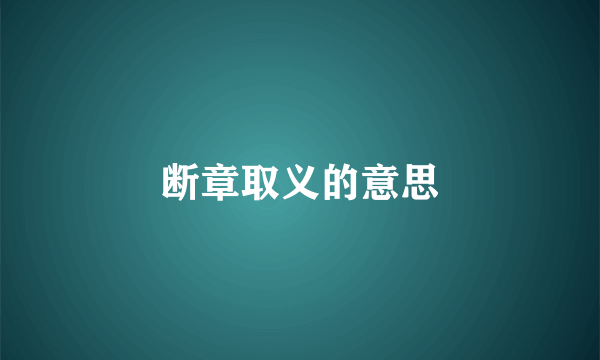 断章取义的意思